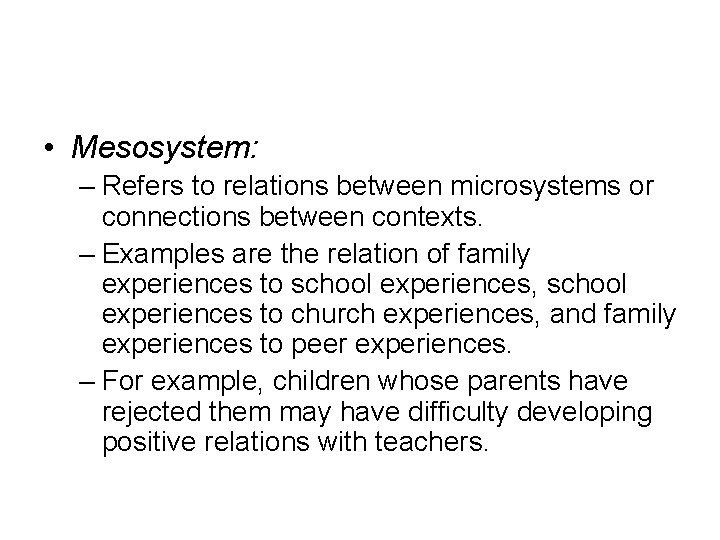 • Mesosystem:

– Refers to relations between microsystems or connections between contexts.

– Examples are the relation of family experiences to school experiences, school experiences to church experiences, and family experiences to peer experiences.

– For example, children whose parents have rejected them may have difficulty developing positive relations with teachers.